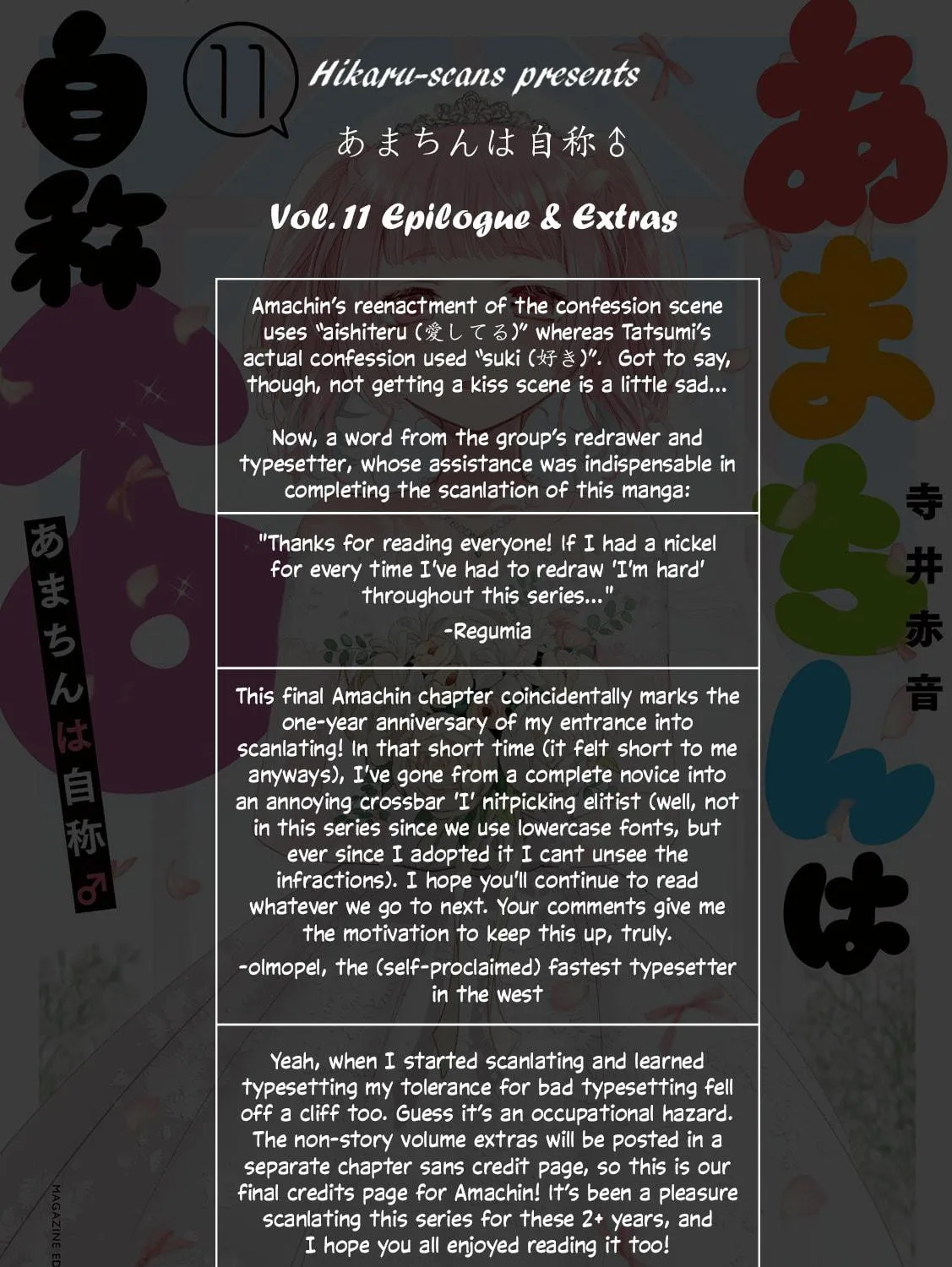 11

Hikaru-scans presents

あまちんは自称♂

Vol.11 Epilogue & Extras

Amachin's reenactment of the confession scene uses "aishiteru (愛してる)" whereas Tatsumi's actual confession used "suki (好き)". Got to say, though, not getting a kiss scene is a little sad...

Now, a word from the group's redrawer and typesetter, whose assistance was indispensable in completing the scanlation of this manga:

"Thanks for reading everyone! If I had a nickel for every time I've had to redraw 'I'm hard' throughout this series..."

-Regumia

This final Amachin chapter coincidentally marks the one-year anniversary of my entrance into scanlating! In that short time (it felt short to me anyways), I've gone from a complete novice into an annoying crossbar 'I' nitpicking elitist (well, not in this series since we use lowercase fonts, but ever since I adopted it I cant unsee the infractions). I hope you'll continue to read whatever we go to next. Your comments give me the motivation to keep this up, truly.

-olmopel, the (self-proclaimed) fastest typesetter in the west

Yeah, when I started scanlating and learned typesetting my tolerance for bad typesetting fell off a cliff too. Guess it's an occupational hazard. The non-story volume extras will be posted in a separate chapter sans credit page, so this is our final credits page for Amachin! It's been a pleasure scanlating this series for these 2+ years, and I hope you all enjoyed reading it too!

自称

あまちんは自称♂

あまちんは

寺井赤音

MAGAZINE ED